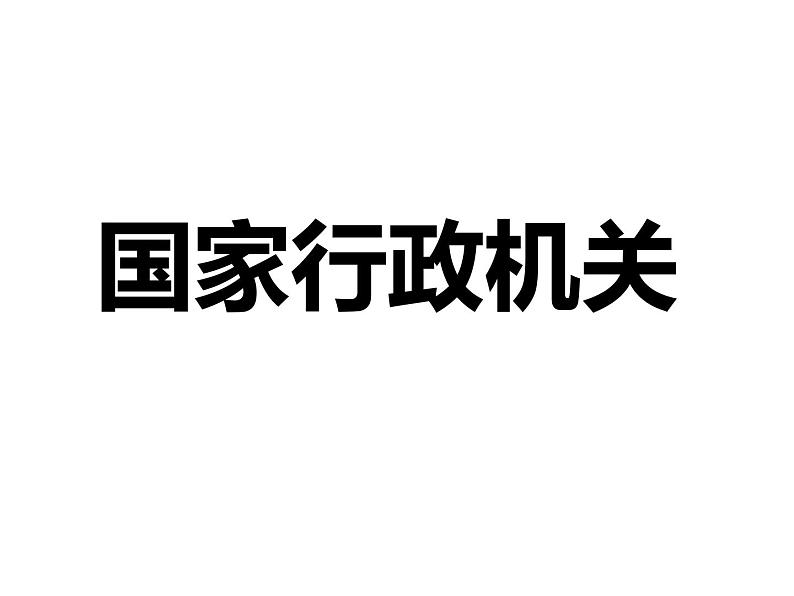 国家行政机关